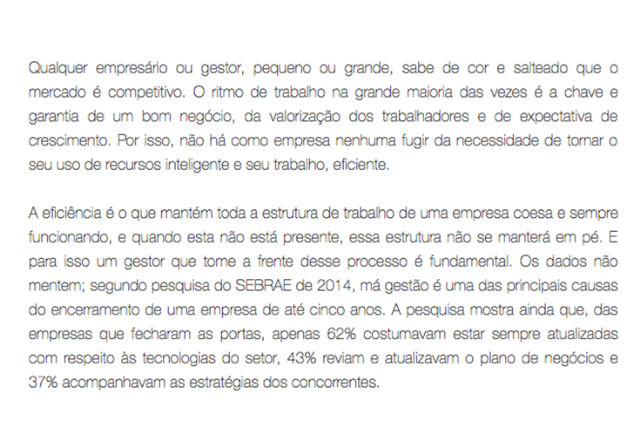 Qualquer empresário ou gestor, pequeno ou grande, sabe de cor e salteado que o mercado é competitivo. O ritmo de trabalho na grande maioria das vezes é a chave e garantia de um bom negócio, da valorização dos trabalhadores e de expectativa de crescimento. Por isso, não há como empresa nenhuma fugir da necessidade de tornar o seu uso de recursos inteligente e seu trabalho, eficiente.

A eficiência é o que mantém toda a estrutura de trabalho de uma empresa coesa e sempre funcionando, e quando esta não está presente, essa estrutura não se manterá em pé. E para isso um gestor que tome a frente desse processo é fundamental. Os dados não mentem; segundo pesquisa do SEBRAE de 2014, má gestão é uma das principais causas do encerramento de uma empresa de até cinco anos. A pesquisa mostra ainda que, das empresas que fecharam as portas, apenas 62% costumavam estar sempre atualizadas com respeito às tecnologias do setor, 43% reviam e atualizavam o plano de negócios e 37% acompanhavam as estratégias dos concorrentes.